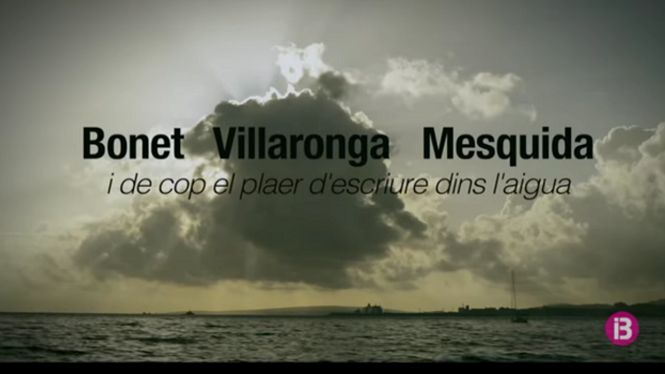 Bonet Villaronga Mesquida
i de cop el plaer d'escriure dins l'aigua

IB